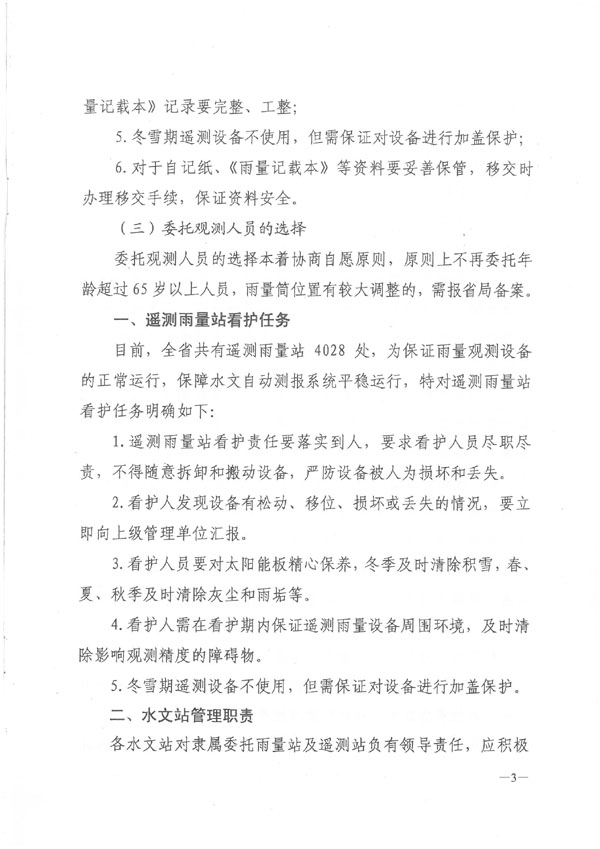 量记载本》记录要完整、工整；

5. 冬雪期遥测设备不使用，但需保证对设备进行加盖保护；

6. 对于自记纸、《雨量记载本》等资料要妥善保管，移交时办理移交手续，保证资料安全。

（三）委托观测人员的选择

委托观测人员的选择本着协商自愿原则，原则上不再委托年龄超过65岁以上人员，雨量筒位置有较大调整的，需报省局备案。

一、遥测雨量站看护任务

目前，全省共有遥测雨量站 4028 处，为保证雨量观测设备的正常运行，保障水文自动测报系统平稳运行，特对遥测雨量站看护任务明确如下：

1. 遥测雨量站看护责任要落实到人，要求看护人员尽职尽责，不得随意拆卸和搬动设备，严防设备被人为损坏和丢失。

2. 看护人发现设备有松动、移位、损坏或丢失的情况，要立即向上级管理单位汇报。

3. 看护人员要对太阳能板精心保养，冬季及时清除积雪，春、夏、秋季及时清除灰尘和雨垢等。

4. 看护人需在看护期内保证遥测雨量设备周围环境，及时清除影响观测精度的障碍物。

5. 冬雪期遥测设备不使用，但需保证对设备进行加盖保护。

二、水文站管理职责

各水文站对隶属委托雨量站及遥测站负有领导责任，应积极

—3—